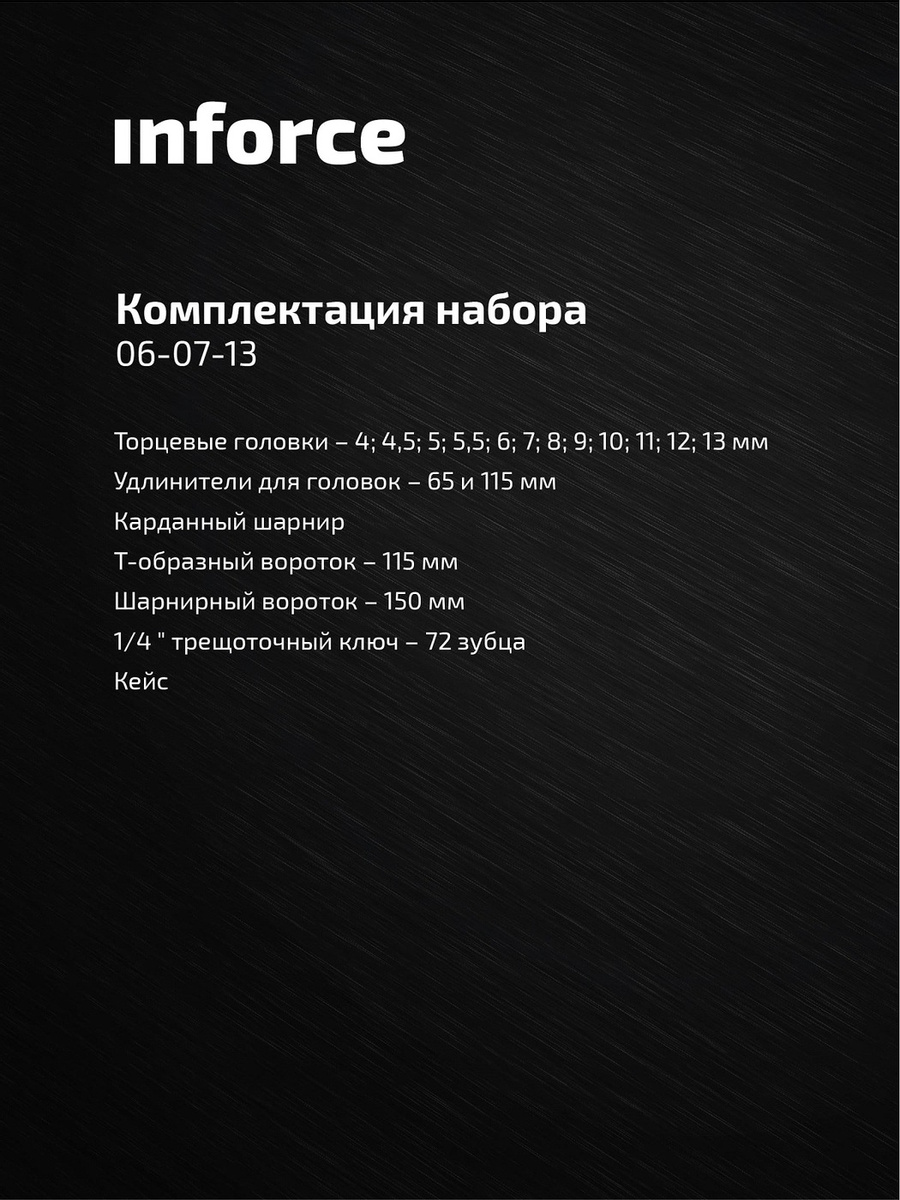 inforce

Комплектация набора
06-07-13

Торцевые головки – 4; 4,5; 5; 5,5; 6; 7; 8; 9; 10; 11; 12; 13 мм
Удлинители для головок – 65 и 115 мм
Карданный шарнир
Т-образный вороток – 115 мм
Шарнирный вороток – 150 мм
1/4 " трещоточный ключ – 72 зубца
Кейс